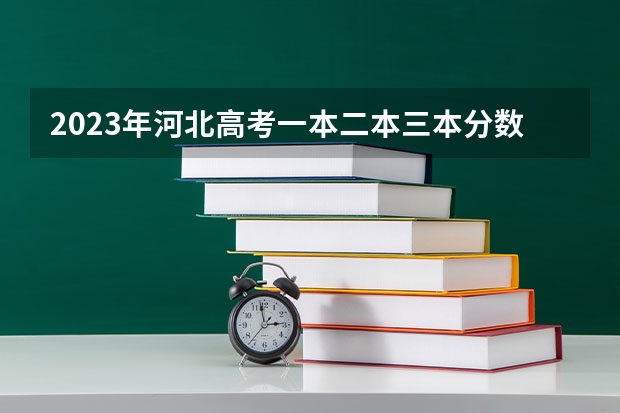 2023年河北高考一本二本三本分数

12
1
2
3
4
5
6
7
8
9
10
11